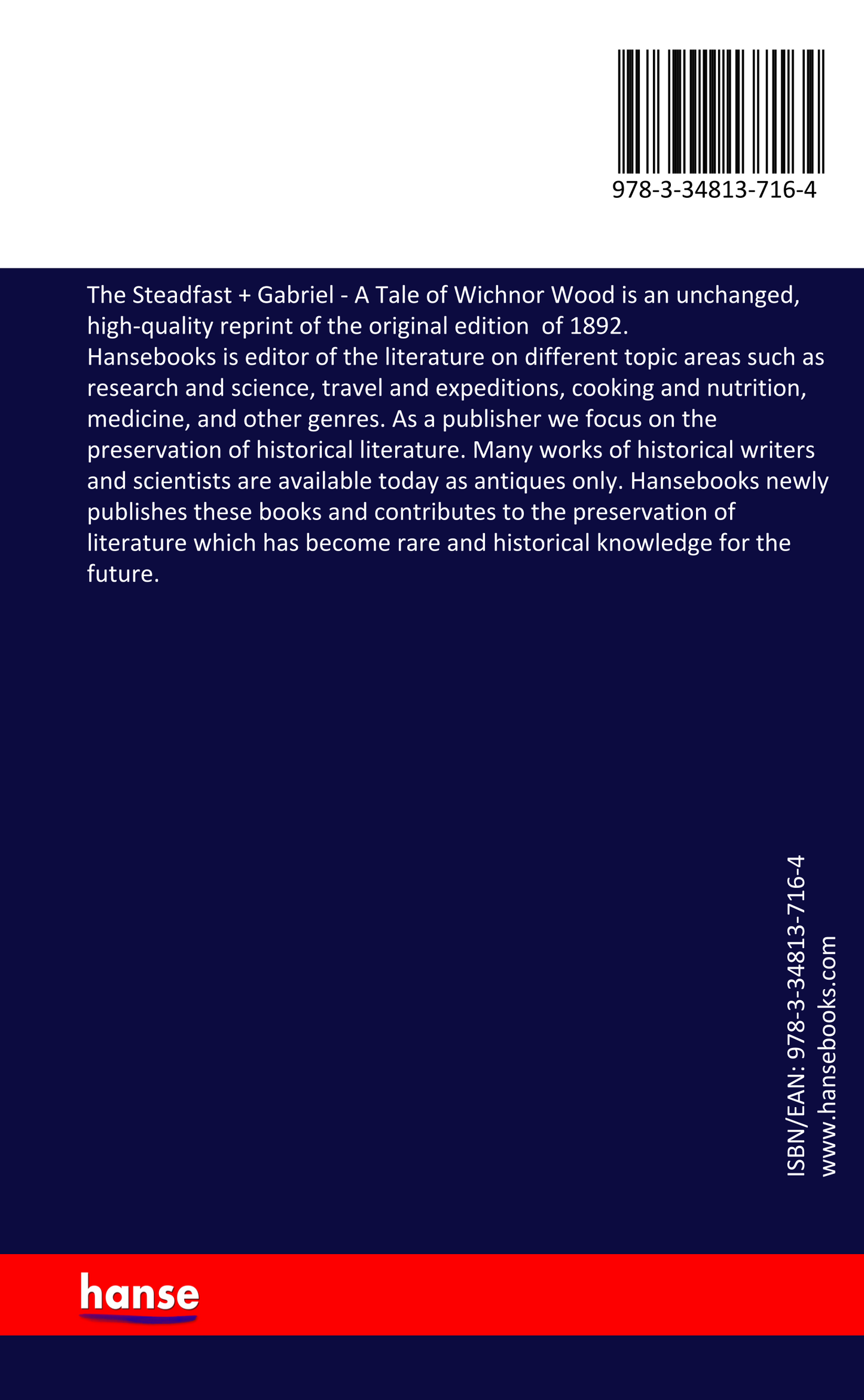 978-3-34813-716-4

The Steadfast + Gabriel - A Tale of Wichnor Wood is an unchanged, high-quality reprint of the original edition of 1892.
Hansebooks is editor of the literature on different topic areas such as research and science, travel and expeditions, cooking and nutrition, medicine, and other genres. As a publisher we focus on the preservation of historical literature. Many works of historical writers and scientists are available today as antiques only. Hansebooks newly publishes these books and contributes to the preservation of literature which has become rare and historical knowledge for the future.

ISBN/EAN: 978-3-34813-716-4
www.hansebooks.com

hanse